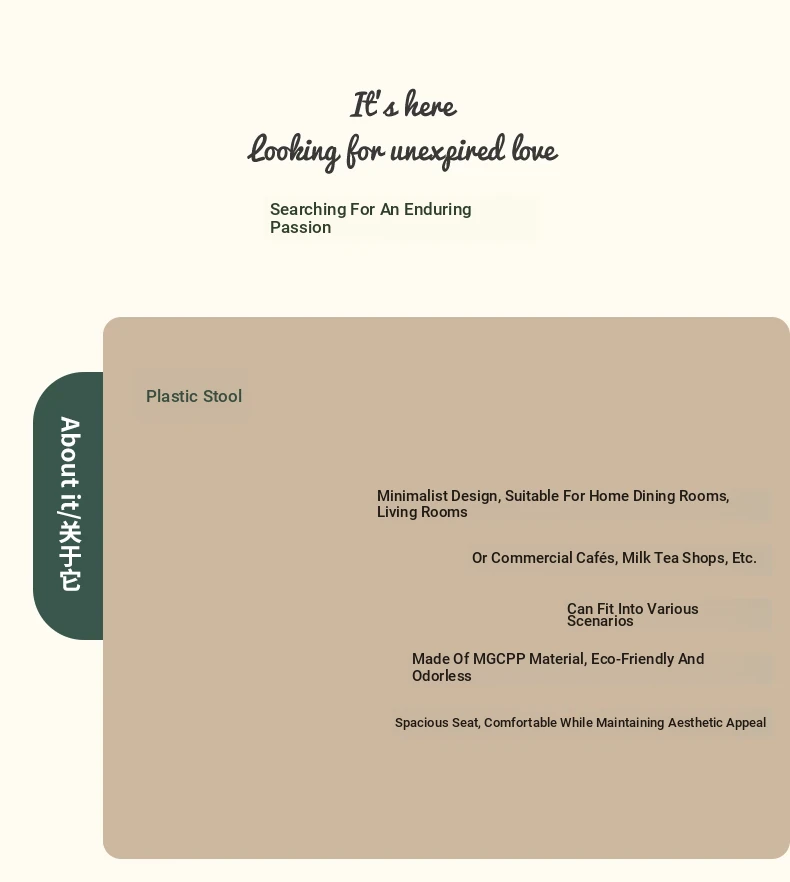 It's here
Looking for unexpired love

Searching For An Enduring Passion

About it/关于它

Plastic Stool

Minimalist Design, Suitable For Home Dining Rooms, Living Rooms

Or Commercial Cafés, Milk Tea Shops, Etc.

Can Fit Into Various Scenarios

Made Of MGCPP Material, Eco-Friendly And Odorless

Spacious Seat, Comfortable While Maintaining Aesthetic Appeal